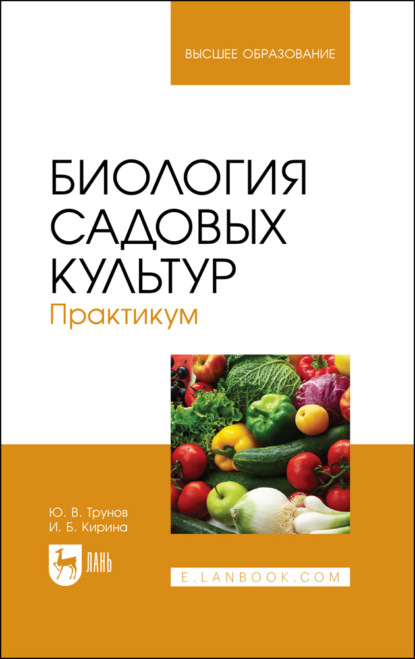 ВЫСШЕЕ ОБРАЗОВАНИЕ

БИОЛОГИЯ САДОВЫХ КУЛЬТУР
Практикум

Ю. В. Трунов
И. Б. Кирина

ЛАНЬ

E.LANBOOK.COM